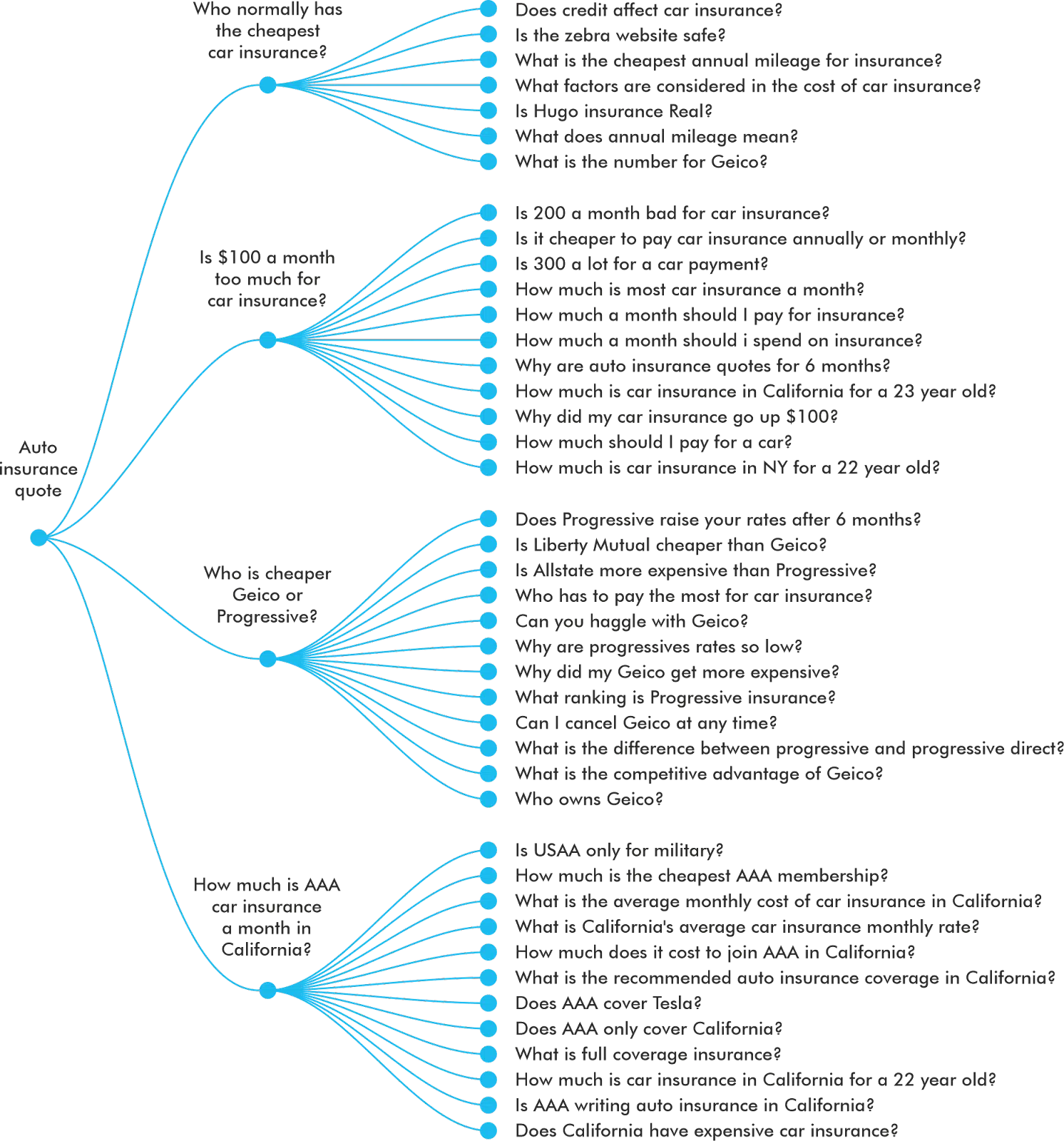 Auto insurance quote

Who normally has the cheapest car insurance?

Does credit affect car insurance?
Is the zebra website safe?
What is the cheapest annual mileage for insurance?
What factors are considered in the cost of car insurance?
Is Hugo insurance Real?
What does annual mileage mean?
What is the number for Geico?

Is \$100 a month too much for car insurance?

Is 200 a month bad for car insurance?
Is it cheaper to pay car insurance annually or monthly?
Is 300 a lot for a car payment?
How much is most car insurance a month?
How much a month should I pay for insurance?
How much a month should i spend on insurance?
Why are auto insurance quotes for 6 months?
How much is car insurance in California for a 23 year old?
Why did my car insurance go up \$100?
How much should I pay for a car?
How much is car insurance in NY for a 22 year old?

Who is cheaper Geico or Progressive?

Does Progressive raise your rates after 6 months?
Is Liberty Mutual cheaper than Geico?
Is Allstate more expensive than Progressive?
Who has to pay the most for car insurance?
Can you haggle with Geico?
Why are progressives rates so low?
Why did my Geico get more expensive?
What ranking is Progressive insurance?
Can I cancel Geico at any time?
What is the difference between progressive and progressive direct?
What is the competitive advantage of Geico?
Who owns Geico?

How much is AAA car insurance a month in California?

Is USAA only for military?
How much is the cheapest AAA membership?
What is the average monthly cost of car insurance in California?
What is California's average car insurance monthly rate?
How much does it cost to join AAA in California?
What is the recommended auto insurance coverage in California?
Does AAA cover Tesla?
Does AAA only cover California?
What is full coverage insurance?
How much is car insurance in California for a 22 year old?
Is AAA writing auto insurance in California?
Does California have expensive car insurance?